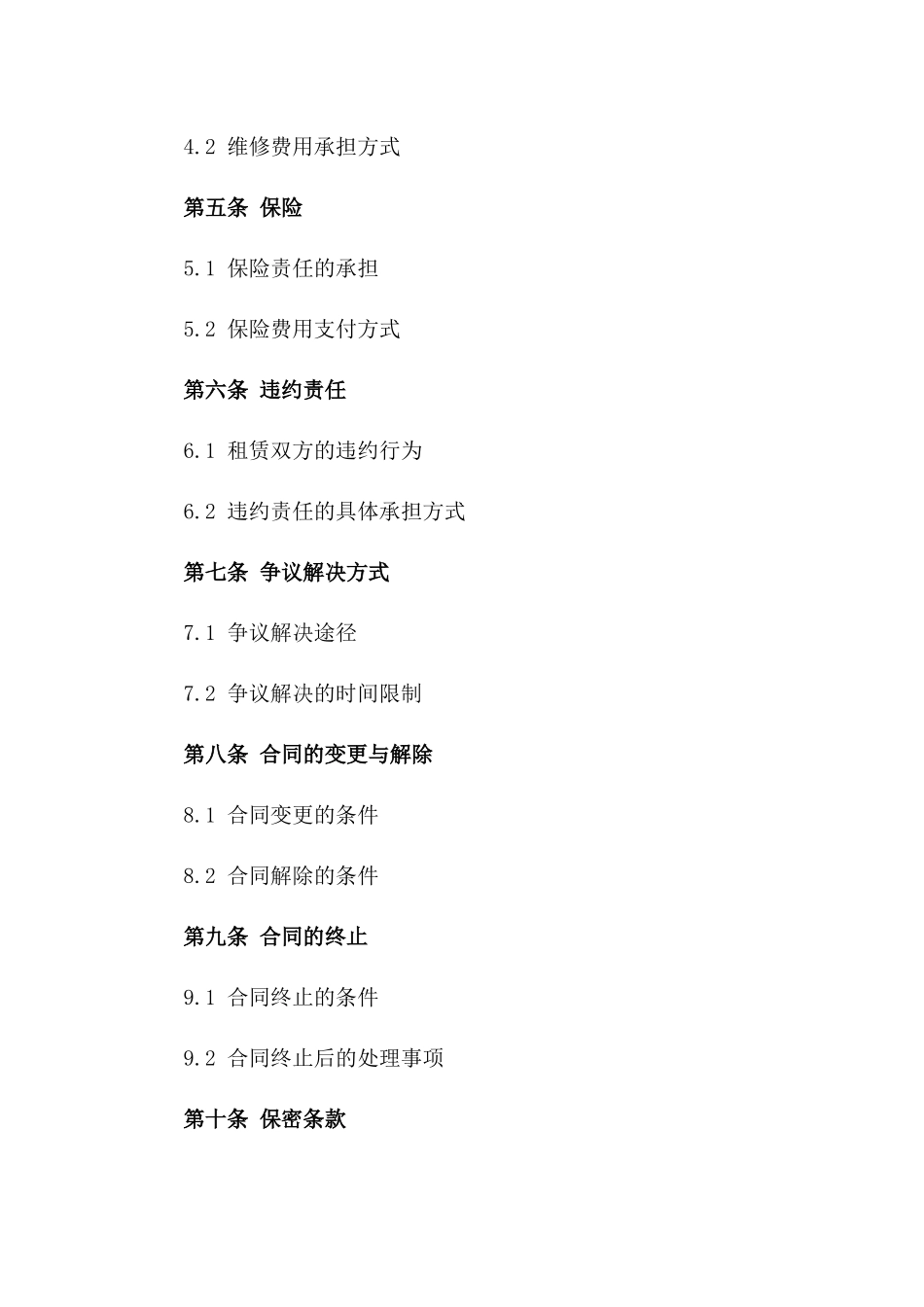 4.2 维修费用承担方式

第五条 保险

5.1 保险责任的承担

5.2 保险费用支付方式

第六条 违约责任

6.1 租赁双方的违约行为

6.2 违约责任的具体承担方式

第七条 争议解决方式

7.1 争议解决途径

7.2 争议解决的时间限制

第八条 合同的变更与解除

8.1 合同变更的条件

8.2 合同解除的条件

第九条 合同的终止

9.1 合同终止的条件

9.2 合同终止后的处理事项

第十条 保密条款